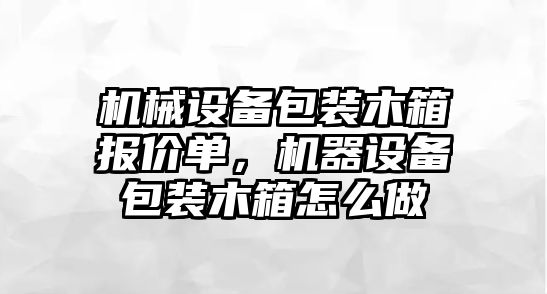 机械设备包装木箱报价单，机器设备包装木箱怎么做